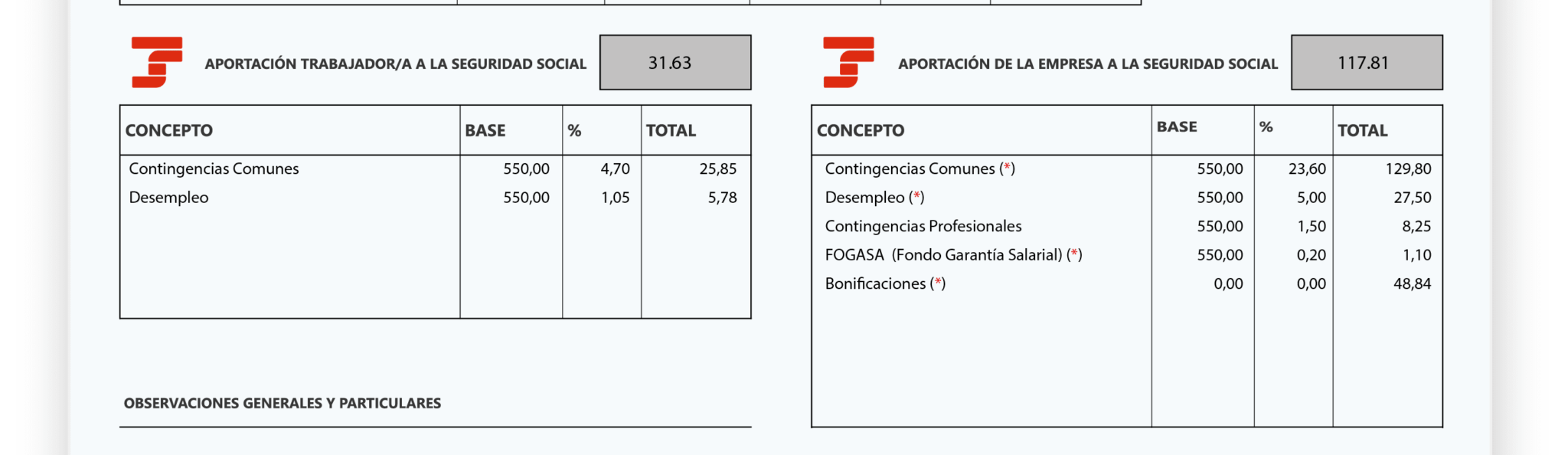 APORTACIÓN TRABAJADOR/A A LA SEGURIDAD SOCIAL

31.63

| CONCEPTO | BASE | % | TOTAL |
|---|---|---|---|
| Contingencias Comunes | 550,00 | 4,70 | 25,85 |
| Desempleo | 550,00 | 1,05 | 5,78 |

OBSERVACIONES GENERALES Y PARTICULARES

APORTACIÓN DE LA EMPRESA A LA SEGURIDAD SOCIAL

117.81

| CONCEPTO | BASE | % | TOTAL |
|---|---|---|---|
| Contingencias Comunes (*) | 550,00 | 23,60 | 129,80 |
| Desempleo (*) | 550,00 | 5,00 | 27,50 |
| Contingencias Profesionales | 550,00 | 1,50 | 8,25 |
| FOGASA (Fondo Garantía Salarial) (*) | 550,00 | 0,20 | 1,10 |
| Bonificaciones (*) | 0,00 | 0,00 | 48,84 |